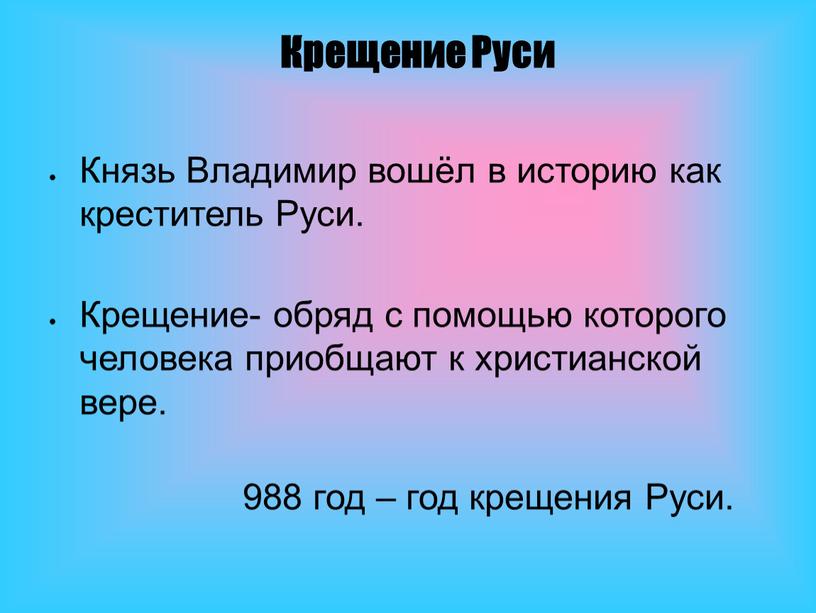 Крещение Руси

• Князь Владимир вошёл в историю как креститель Руси.

• Крещение- обряд с помощью которого человека приобщают к христианской вере.

988 год – год крещения Руси.